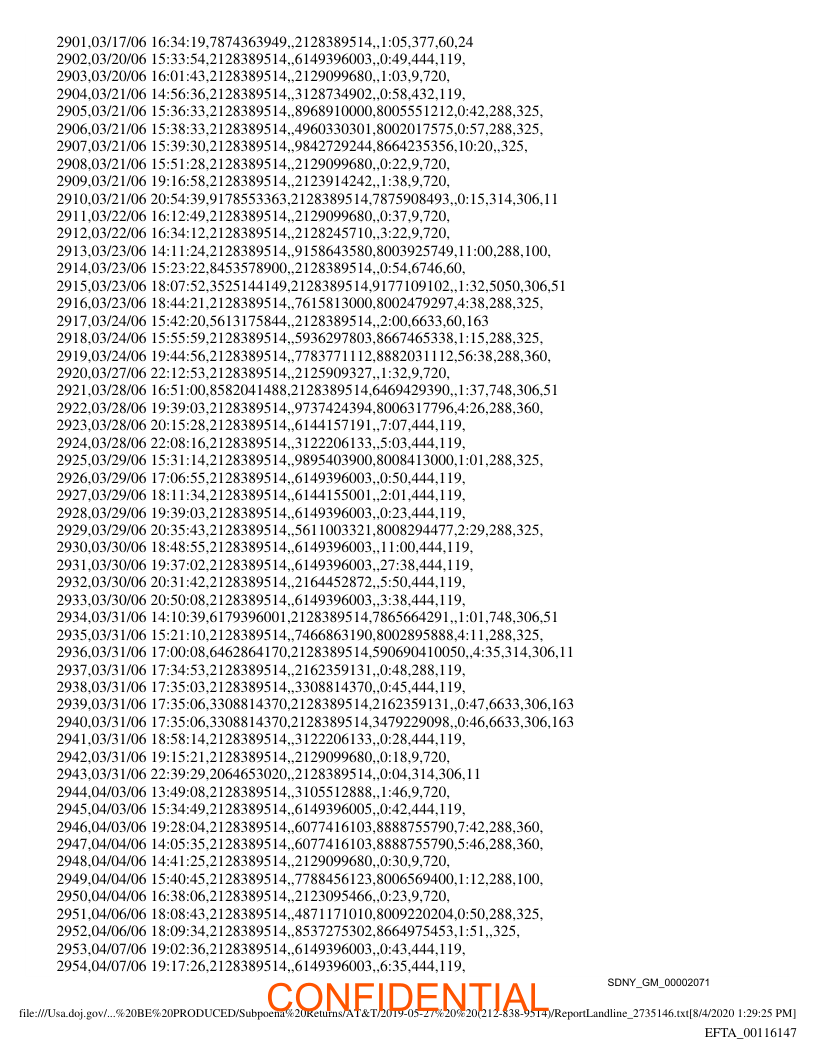 2901,03/17/06 16:34:19,7874363949,,2128389514,,1:05,377,60,24
2902,03/20/06 15:33:54,2128389514,,6149396003,,0:49,444,119,
2903,03/20/06 16:01:43,2128389514,,2129099680,,1:03,9,720,
2904,03/21/06 14:56:36,2128389514,,3128734902,,0:58,432,119,
2905,03/21/06 15:36:33,2128389514,,8968910000,8005551212,0:42,288,325,
2906,03/21/06 15:38:33,2128389514,,4960330301,8002017575,0:57,288,325,
2907,03/21/06 15:39:30,2128389514,,9842729244,8664235356,10:20,,325,
2908,03/21/06 15:51:28,2128389514,,2129099680,,0:22,9,720,
2909,03/21/06 19:16:58,2128389514,,2123914242,,1:38,9,720,
2910,03/21/06 20:54:39,9178553363,2128389514,7875908493,,0:15,314,306,11
2911,03/22/06 16:12:49,2128389514,,2129099680,,0:37,9,720,
2912,03/22/06 16:34:12,2128389514,,2128245710,,3:22,9,720,
2913,03/23/06 14:11:24,2128389514,,9158643580,8003925749,11:00,288,100,
2914,03/23/06 15:23:22,8453578900,,2128389514,,0:54,6746,60,
2915,03/23/06 18:07:52,3525144149,2128389514,9177109102,,1:32,5050,306,51
2916,03/23/06 18:44:21,2128389514,,7615813000,8002479297,4:38,288,325,
2917,03/24/06 15:42:20,5613175844,,2128389514,,2:00,6633,60,163
2918,03/24/06 15:55:59,2128389514,,5936297803,8667465338,1:15,288,325,
2919,03/24/06 19:44:56,2128389514,,7783771112,8882031112,56:38,288,360,
2920,03/27/06 22:12:53,2128389514,,2125909327,,1:32,9,720,
2921,03/28/06 16:51:00,8582041488,2128389514,6469429390,,1:37,748,306,51
2922,03/28/06 19:39:03,2128389514,,9737424394,8006317796,4:26,288,360,
2923,03/28/06 20:15:28,2128389514,,6144157191,,7:07,444,119,
2924,03/28/06 22:08:16,2128389514,,3122206133,,5:03,444,119,
2925,03/29/06 15:31:14,2128389514,,9895403900,8008413000,1:01,288,325,
2926,03/29/06 17:06:55,2128389514,,6149396003,,0:50,444,119,
2927,03/29/06 18:11:34,2128389514,,6144155001,,2:01,444,119,
2928,03/29/06 19:39:03,2128389514,,6149396003,,0:23,444,119,
2929,03/29/06 20:35:43,2128389514,,5611003321,8008294477,2:29,288,325,
2930,03/30/06 18:48:55,2128389514,,6149396003,,11:00,444,119,
2931,03/30/06 19:37:02,2128389514,,6149396003,,27:38,444,119,
2932,03/30/06 20:31:42,2128389514,,2164452872,,5:50,444,119,
2933,03/30/06 20:50:08,2128389514,,6149396003,,3:38,444,119,
2934,03/31/06 14:10:39,6179396001,2128389514,7865664291,,1:01,748,306,51
2935,03/31/06 15:21:10,2128389514,,7466863190,8002895888,4:11,288,325,
2936,03/31/06 17:00:08,6462864170,2128389514,590690410050,,4:35,314,306,11
2937,03/31/06 17:34:53,2128389514,,2162359131,,0:48,288,119,
2938,03/31/06 17:35:03,2128389514,,3308814370,,0:45,444,119,
2939,03/31/06 17:35:06,3308814370,2128389514,2162359131,,0:47,6633,306,163
2940,03/31/06 17:35:06,3308814370,2128389514,3479229098,,0:46,6633,306,163
2941,03/31/06 18:58:14,2128389514,,3122206133,,0:28,444,119,
2942,03/31/06 19:15:21,2128389514,,2129099680,,0:18,9,720,
2943,03/31/06 22:39:29,2064653020,,2128389514,,0:04,314,306,11
2944,04/03/06 13:49:08,2128389514,,3105512888,,1:46,9,720,
2945,04/03/06 15:34:49,2128389514,,6149396005,,0:42,444,119,
2946,04/03/06 19:28:04,2128389514,,6077416103,8888755790,7:42,288,360,
2947,04/04/06 14:05:35,2128389514,,6077416103,8888755790,5:46,288,360,
2948,04/04/06 14:41:25,2128389514,,2129099680,,0:30,9,720,
2949,04/04/06 15:40:45,2128389514,,7788456123,8006569400,1:12,288,100,
2950,04/04/06 16:38:06,2128389514,,2123095466,,0:23,9,720,
2951,04/06/06 18:08:43,2128389514,,4871171010,8009220204,0:50,288,325,
2952,04/06/06 18:09:34,2128389514,,8537275302,8664975453,1:51,,325,
2953,04/07/06 19:02:36,2128389514,,6149396003,,0:43,444,119,
2954,04/07/06 19:17:26,2128389514,,6149396003,,6:35,444,119,

SDNY_GM_00002071

CONFIDENTIAL

file:///Usa.doj.gov/...%20BE%20PRODUCED/Subpoena%20Returns/AT&T/2019-05-27%20%20(212-838-9514)/ReportLandline_2735146.txt[8/4/2020 1:29:25 PM]

EFTA_00116147